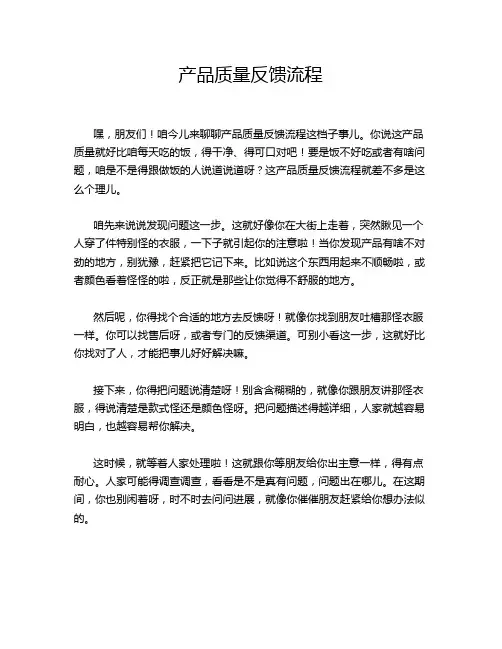 产品质量反馈流程

嘿，朋友们！咱今儿来聊聊产品质量反馈流程这档子事儿。你说这产品质量就好比咱每天吃的饭，得干净、得可口对吧！要是饭不好吃或者有啥问题，咱是不是得跟做饭的人说道说道呀？这产品质量反馈流程就差不多是这么个理儿。

咱先来说说发现问题这一步。这就好像你在大街上走着，突然瞅见一个人穿了件特别怪的衣服，一下子就引起你的注意啦！当你发现产品有啥不对劲的地方，别犹豫，赶紧把它记下来。比如说这个东西用起来不顺畅啦，或者颜色看着怪怪的啦，反正就是那些让你觉得不舒服的地方。

然后呢，你得找个合适的地方去反馈呀！就像你找到朋友吐槽那怪衣服一样。你可以找售后呀，或者专门的反馈渠道。可别小看这一步，这就好比你找对了人，才能把事儿好好解决嘛。

接下来，你得把问题说清楚呀！别含含糊糊的，就像你跟朋友讲那怪衣服，得说清楚是款式怪还是颜色怪呀。把问题描述得越详细，人家就越容易明白，也越容易帮你解决。

这时候，就等着人家处理啦！这就跟你等朋友给你出主意一样，得有点耐心。人家可能得调查调查，看看是不是真有问题，问题出在哪儿。在这期间，你也别闲着呀，时不时去问问进展，就像你催催朋友赶紧给你想办法似的。